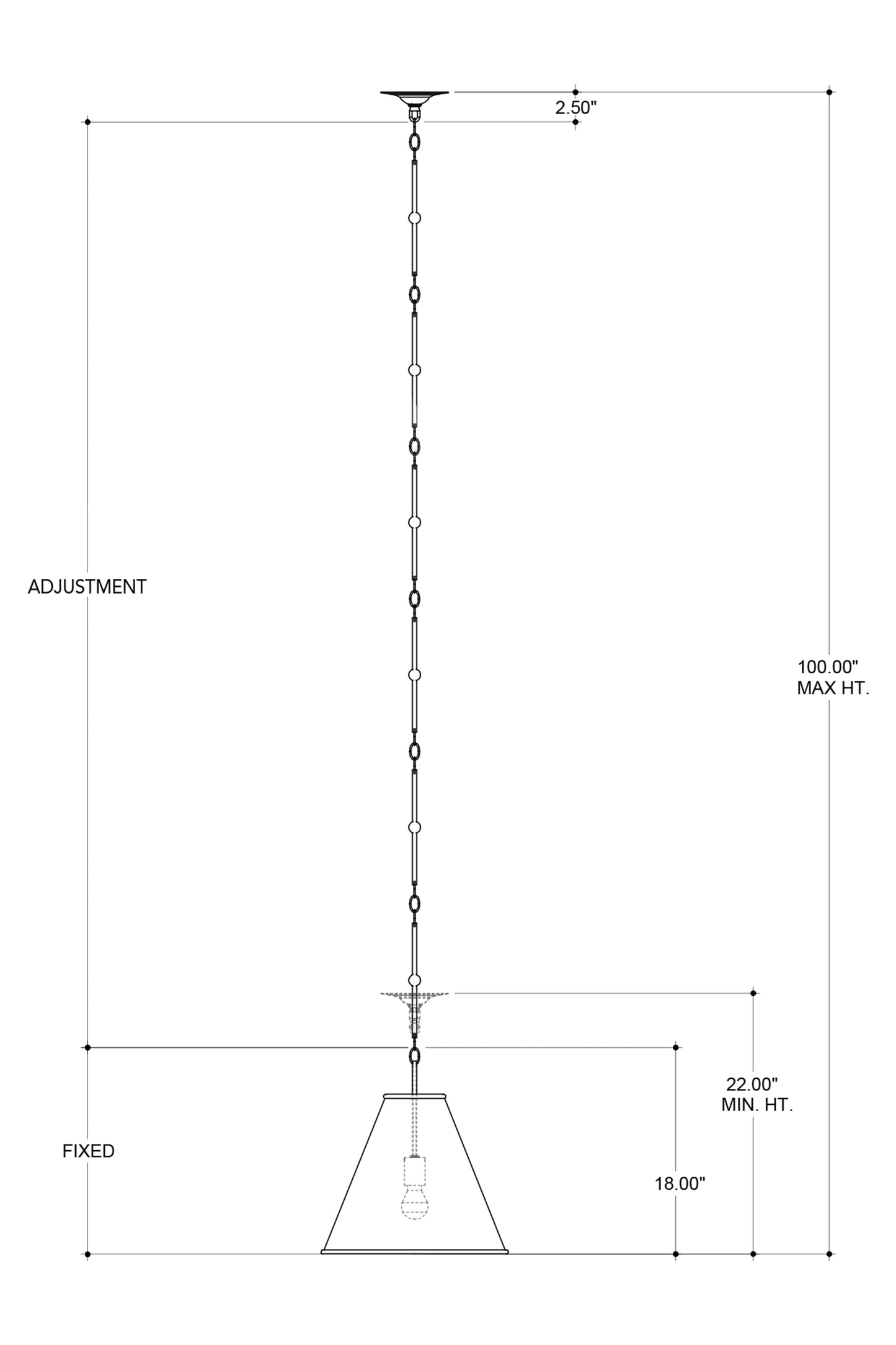 2.50"

ADJUSTMENT

100.00"
MAX HT.

22.00"
MIN. HT.

FIXED

18.00"